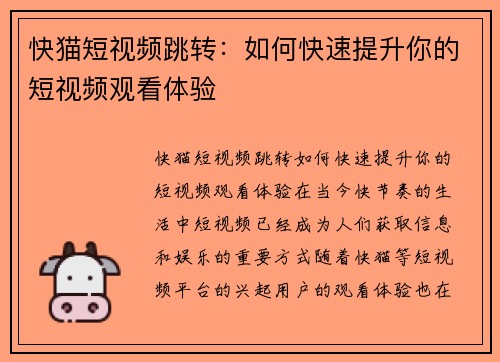 快猫短视频跳转：如何快速提升你的短视频观看体验

快猫短视频跳转如何快速提升你的短视频观看体验在当今快节奏的生活中短视频已经成为人们获取信息和娱乐的重要方式随着快猫等短视频平台的兴起用户的观看体验也在